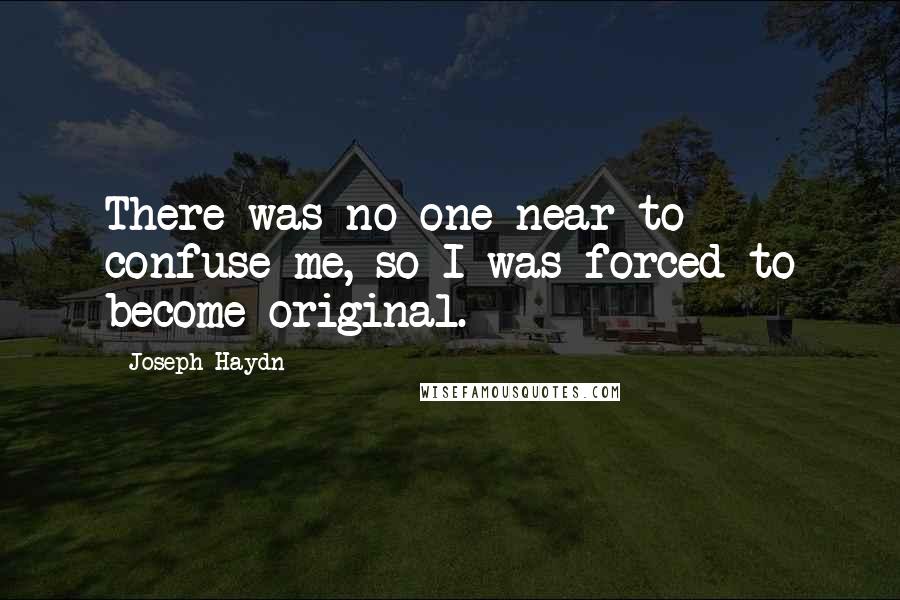 There was no one near to confuse me, so I was forced to become original.

Joseph Haydn

WISEFAMOUSQUOTES.COM